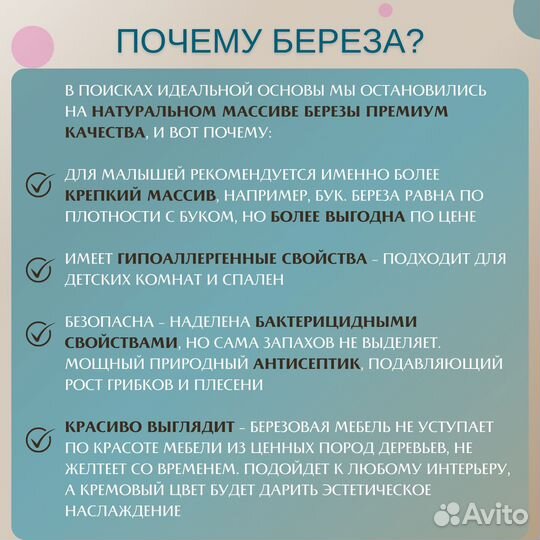 ПОЧЕМУ БЕРЕЗА?

В ПОИСКАХ ИДЕАЛЬНОЙ ОСНОВЫ МЫ ОСТАНОВИЛИСЬ НА НАТУРАЛЬНОМ МАССИВЕ БЕРЕЗЫ ПРЕМИУМ КАЧЕСТВА, И ВОТ ПОЧЕМУ:

ДЛЯ МАЛЫШЕЙ РЕКОМЕНДУЕТСЯ ИМЕННО БОЛЕЕ КРЕПКИЙ МАССИВ, НАПРИМЕР, БУК. БЕРЕЗА РАВНА ПО ПЛОТНОСТИ С БУКОМ, НО БОЛЕЕ ВЫГОДНА ПО ЦЕНЕ

ИМЕЕТ ГИПОАЛЛЕРГЕННЫЕ СВОЙСТВА - ПОДХОДИТ ДЛЯ ДЕТСКИХ КОМНАТ И СПАЛЕН

БЕЗОПАСНА - НАДЕЛЕНА БАКТЕРИЦИДНЫМИ СВОЙСТВАМИ, НО САМА ЗАПАХОВ НЕ ВЫДЕЛЯЕТ. МОЩНЫЙ ПРИРОДНЫЙ АНТИСЕПТИК, ПОДАВЛЯЮЩИЙ РОСТ ГРИБКОВ И ПЛЕСЕНИ

КРАСИВО ВЫГЛЯДИТ - БЕРЕЗОВАЯ МЕБЕЛЬ НЕ УСТУПАЕТ ПО КРАСОТЕ МЕБЕЛИ ИЗ ЦЕННЫХ ПОРОД ДЕРЕВЬЕВ, НЕ ЖЕЛТЕЕТ СО ВРЕМЕНЕМ. ПОДОЙДЕТ К ЛЮБОМУ ИНТЕРЬЕРУ, А КРЕМОВЫЙ ЦВЕТ БУДЕТ ДАРИТЬ ЭСТЕТИЧЕСКОЕ НАСЛАЖДЕНИЕ

Avito